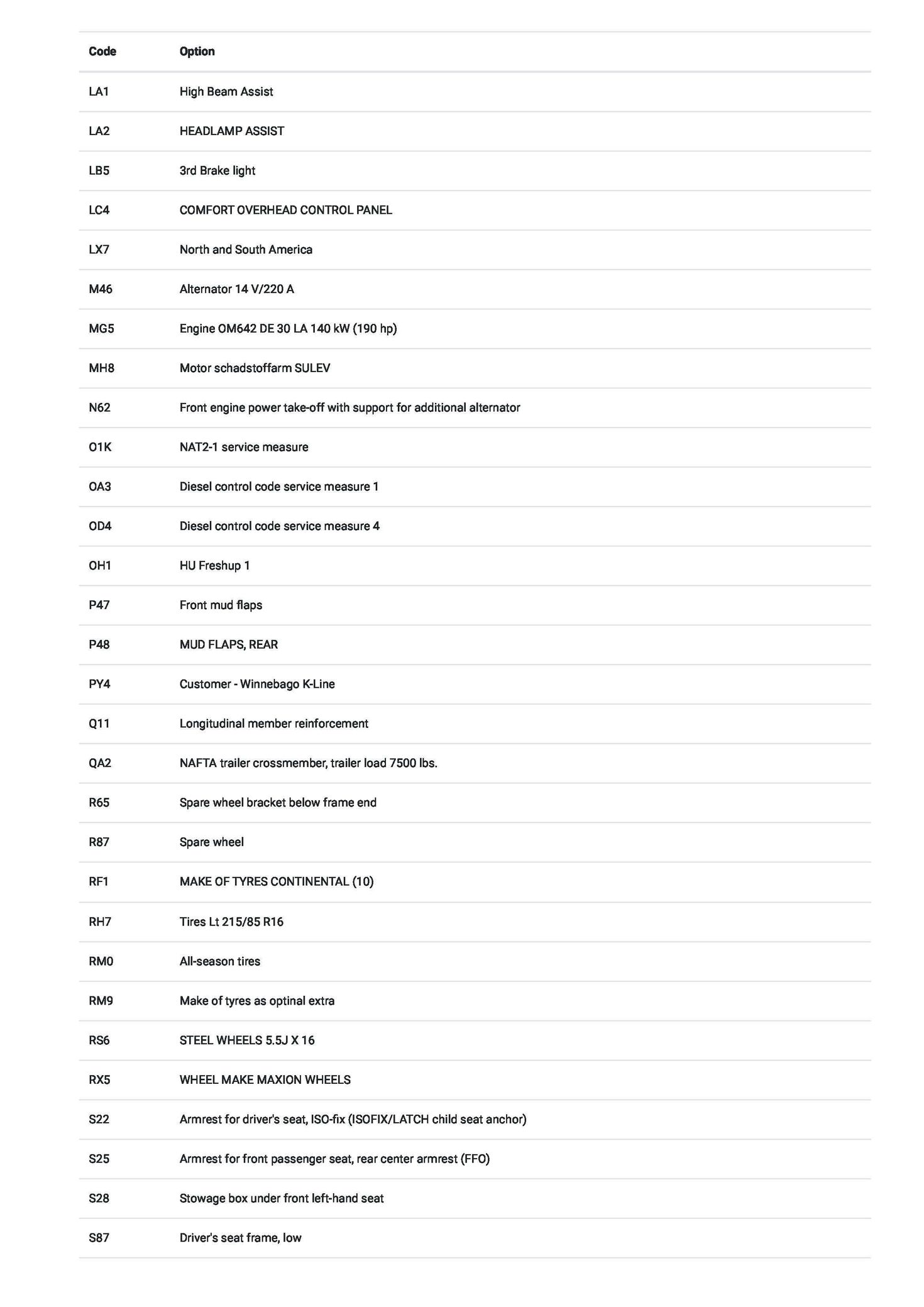 | Code | Option |
|---|---|
| LA1 | High Beam Assist |
| LA2 | HEADLAMP ASSIST |
| LB5 | 3rd Brake light |
| LC4 | COMFORT OVERHEAD CONTROL PANEL |
| LX7 | North and South America |
| M46 | Alternator 14 V/220 A |
| MG5 | Engine OM642 DE 30 LA 140 kW (190 hp) |
| MH8 | Motor schadstoffarm SULEV |
| N62 | Front engine power take-off with support for additional alternator |
| O1K | NAT2-1 service measure |
| OA3 | Diesel control code service measure 1 |
| OD4 | Diesel control code service measure 4 |
| OH1 | HU Freshup 1 |
| P47 | Front mud flaps |
| P48 | MUD FLAPS, REAR |
| PY4 | Customer - Winnebago K-Line |
| Q11 | Longitudinal member reinforcement |
| QA2 | NAFTA trailer crossmember, trailer load 7500 lbs. |
| R65 | Spare wheel bracket below frame end |
| R87 | Spare wheel |
| RF1 | MAKE OF TYRES CONTINENTAL (10) |
| RH7 | Tires Lt 215/85 R16 |
| RM0 | All-season tires |
| RM9 | Make of tyres as optinal extra |
| RS6 | STEEL WHEELS 5.5J X 16 |
| RX5 | WHEEL MAKE MAXION WHEELS |
| S22 | Armrest for driver's seat, ISO-fix (ISOFIX/LATCH child seat anchor) |
| S25 | Armrest for front passenger seat, rear center armrest (FFO) |
| S28 | Stowage box under front left-hand seat |
| S87 | Driver's seat frame, low |